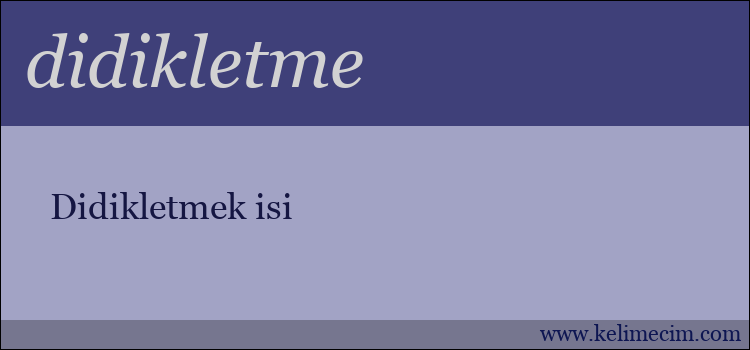 didikletme

Didikletmek isi

www.kelimecim.com